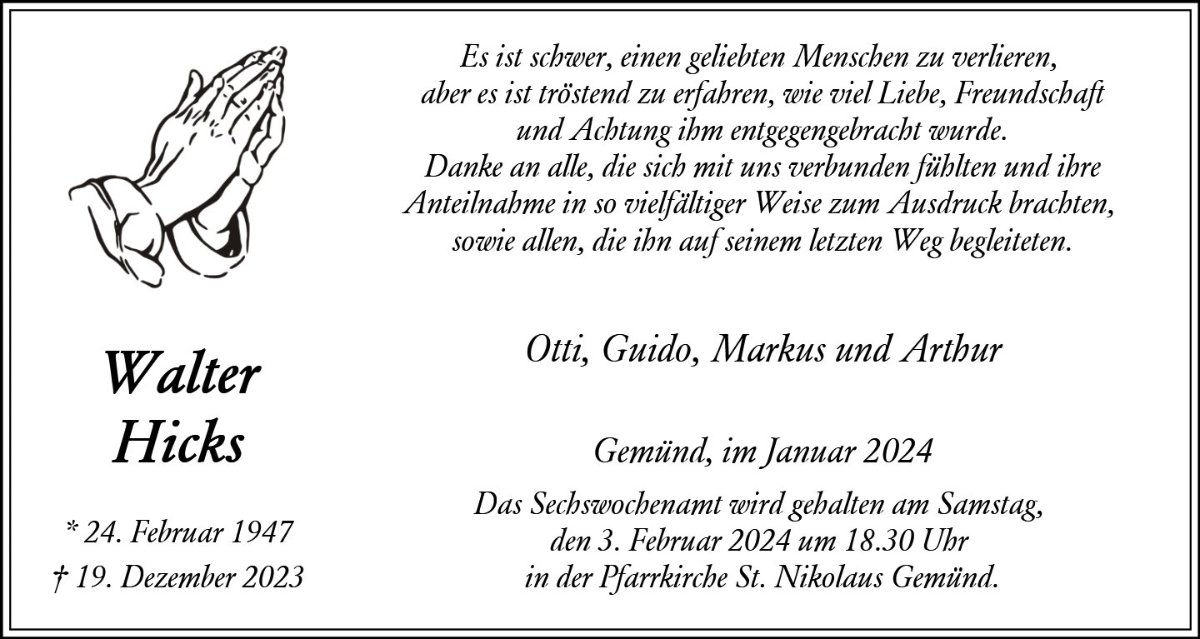 Es ist schwer, einen geliebten Menschen zu verlieren, aber es ist tröstend zu erfahren, wie viel Liebe, Freundschaft und Achtung ihm entgegengebracht wurde. Danke an alle, die sich mit uns verbunden fühlten und ihre Anteilnahme in so vielfältiger Weise zum Ausdruck brachten, sowie allen, die ihn auf seinem letzten Weg begleiteten.

Walter Hicks

* 24. Februar 1947
† 19. Dezember 2023

Otti, Guido, Markus und Arthur

Gemünd, im Januar 2024

Das Sechswochenamt wird gehalten am Samstag, den 3. Februar 2024 um 18.30 Uhr in der Pfarrkirche St. Nikolaus Gemünd.